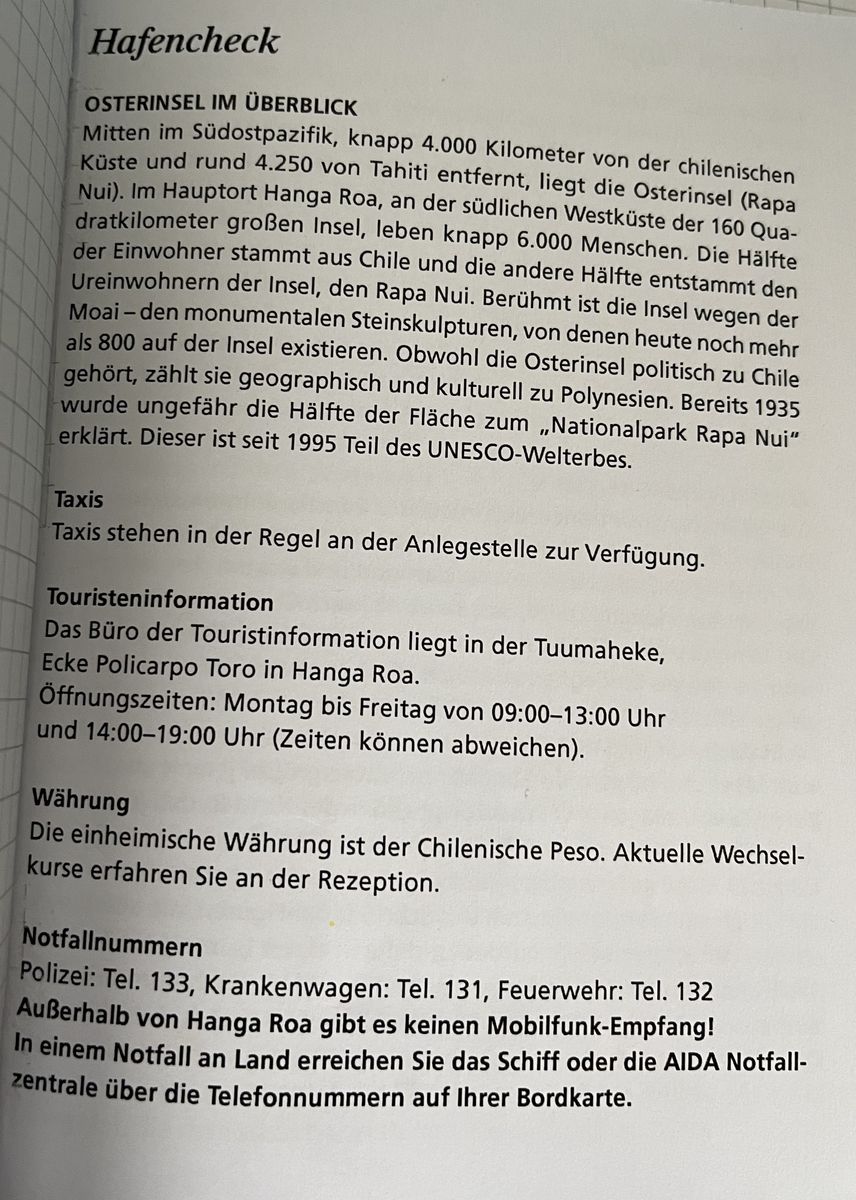 Hafencheck

OSTERINSEL IM ÜBERBLICK
Mitten im Südostpazifik, knapp 4.000 Kilometer von der chilenischen Küste und rund 4.250 von Tahiti entfernt, liegt die Osterinsel (Rapa Nui). Im Hauptort Hanga Roa, an der südlichen Westküste der 160 Quadratkilometer großen Insel, leben knapp 6.000 Menschen. Die Hälfte der Einwohner stammt aus Chile und die andere Hälfte entstammt den Ureinwohnern der Insel, den Rapa Nui. Berühmt ist die Insel wegen der Moai – den monumentalen Steinskulpturen, von denen heute noch mehr als 800 auf der Insel existieren. Obwohl die Osterinsel politisch zu Chile gehört, zählt sie geographisch und kulturell zu Polynesien. Bereits 1935 wurde ungefähr die Hälfte der Fläche zum „Nationalpark Rapa Nui" erklärt. Dieser ist seit 1995 Teil des UNESCO-Welterbes.

Taxis
Taxis stehen in der Regel an der Anlegestelle zur Verfügung.

Touristeninformation
Das Büro der Touristinformation liegt in der Tuumaheke, Ecke Policarpo Toro in Hanga Roa.
Öffnungszeiten: Montag bis Freitag von 09:00–13:00 Uhr und 14:00–19:00 Uhr (Zeiten können abweichen).

Währung
Die einheimische Währung ist der Chilenische Peso. Aktuelle Wechselkurse erfahren Sie an der Rezeption.

Notfallnummern
Polizei: Tel. 133, Krankenwagen: Tel. 131, Feuerwehr: Tel. 132
Außerhalb von Hanga Roa gibt es keinen Mobilfunk-Empfang!
In einem Notfall an Land erreichen Sie das Schiff oder die AIDA Notfallzentrale über die Telefonnummern auf Ihrer Bordkarte.